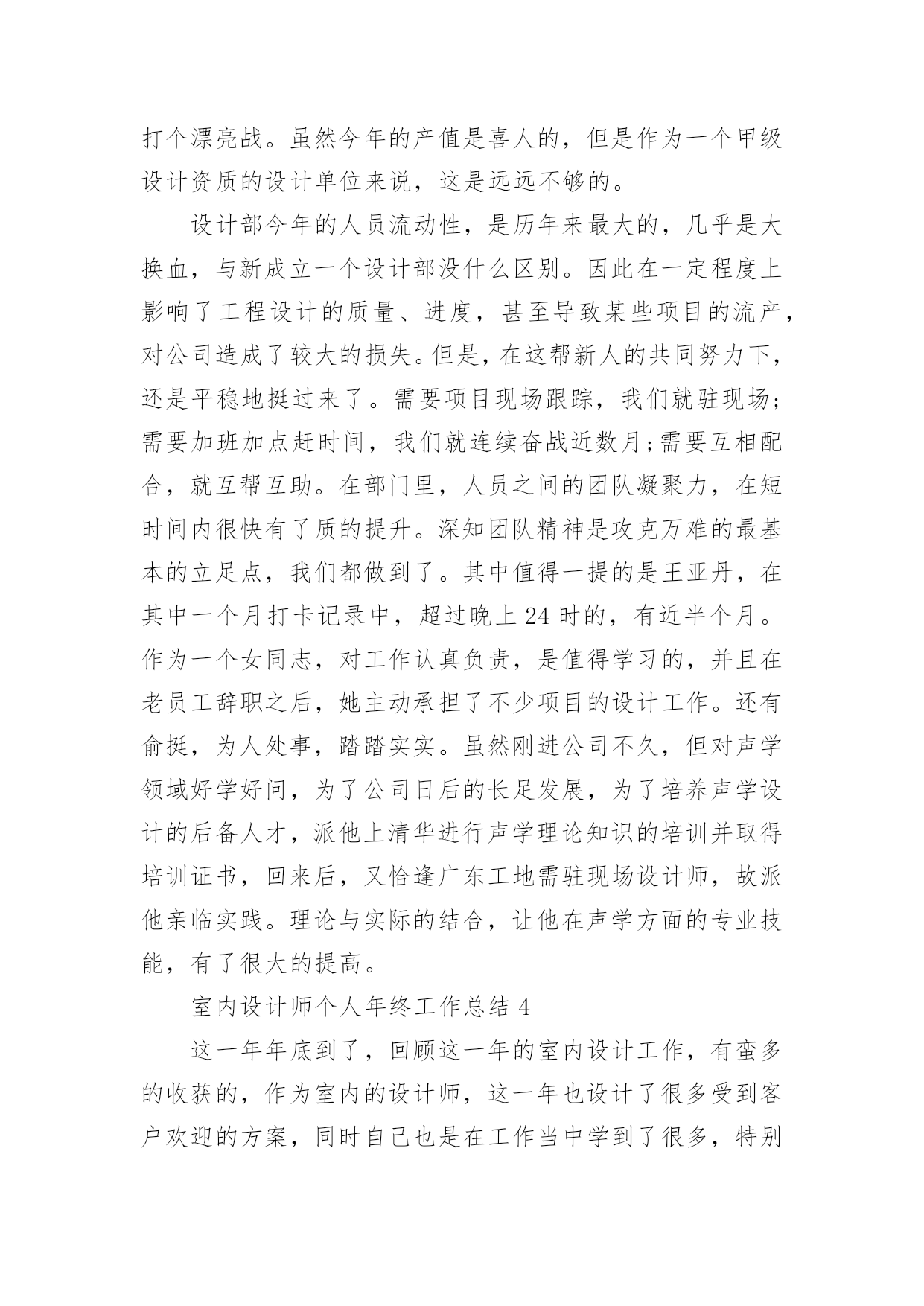 打个漂亮战。虽然今年的产值是喜人的，但是作为一个甲级设计资质的设计单位来说，这是远远不够的。

设计部今年的人员流动性，是历年来最大的，几乎是大换血，与新成立一个设计部没什么区别。因此在一定程度上影响了工程设计的质量、进度，甚至导致某些项目的流产，对公司造成了较大的损失。但是，在这帮新人的共同努力下，还是平稳地挺过来了。需要项目现场跟踪，我们就驻现场；需要加班加点赶时间，我们就连续奋战近数月;需要互相配合，就互帮互助。在部门里，人员之间的团队凝聚力，在短时间内很快有了质的提升。深知团队精神是攻克万难的最基本的立足点，我们都做到了。其中值得一提的是王亚丹，在其中一个月打卡记录中，超过晚上 24 时的，有近半个月。作为一个女同志，对工作认真负责，是值得学习的，并且在老员工辞职之后，她主动承担了不少项目的设计工作。还有俞挺，为人处事，踏踏实实。虽然刚进公司不久，但对声学领域好学好问，为了公司日后的长足发展，为了培养声学设计的后备人才，派他上清华进行声学理论知识的培训并取得培训证书，回来后，又恰逢广东工地需驻现场设计师，故派他亲临实践。理论与实际的结合，让他在声学方面的专业技能，有了很大的提高。

室内设计师个人年终工作总结 4

这一年年底到了，回顾这一年的室内设计工作，有蛮多的收获的，作为室内的设计师，这一年也设计了很多受到客户欢迎的方案，同时自己也是在工作当中学到了很多，特别